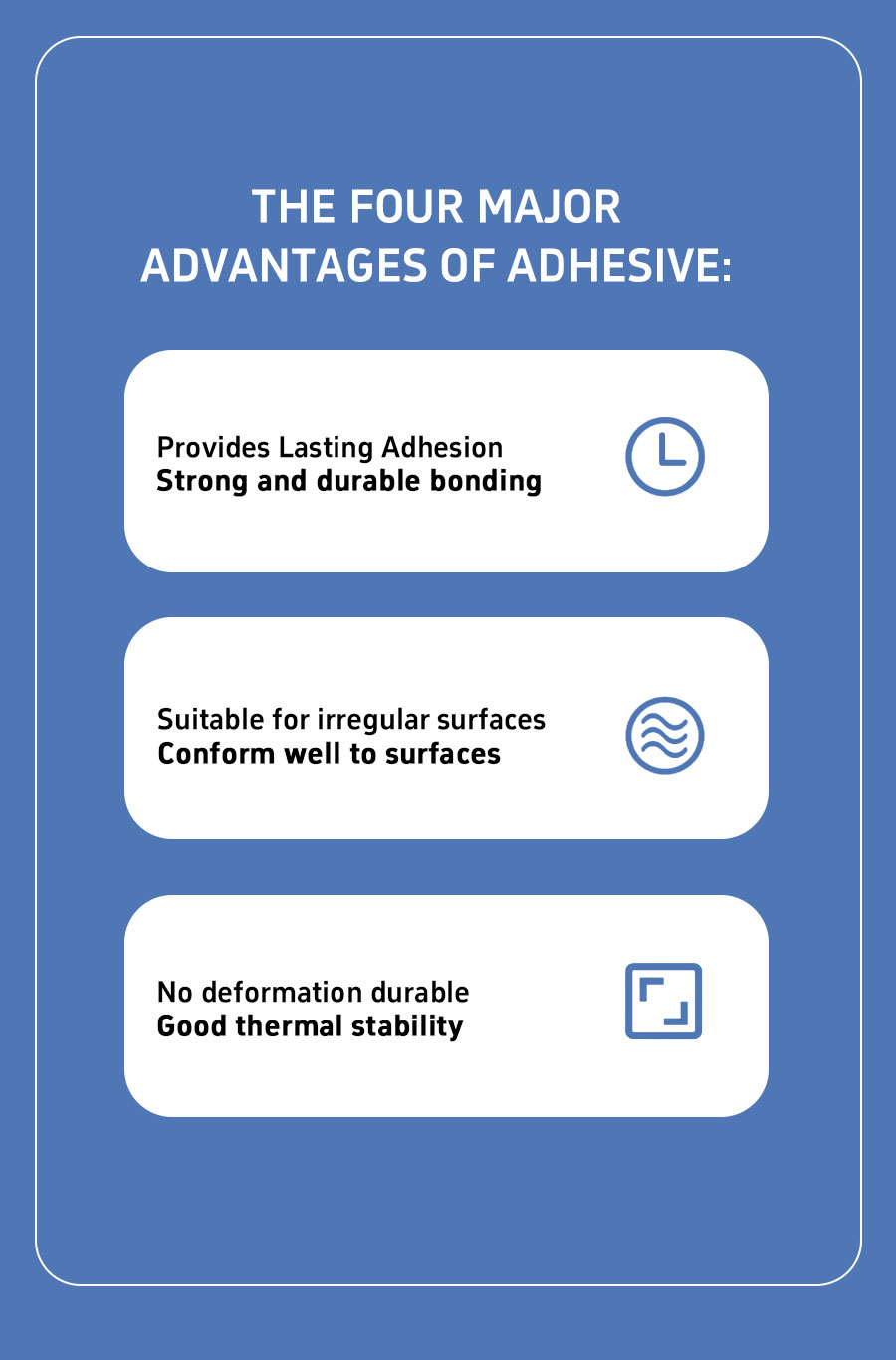 THE FOUR MAJOR ADVANTAGES OF ADHESIVE:

Provides Lasting Adhesion
Strong and durable bonding

Suitable for irregular surfaces
Conform well to surfaces

No deformation durable
Good thermal stability